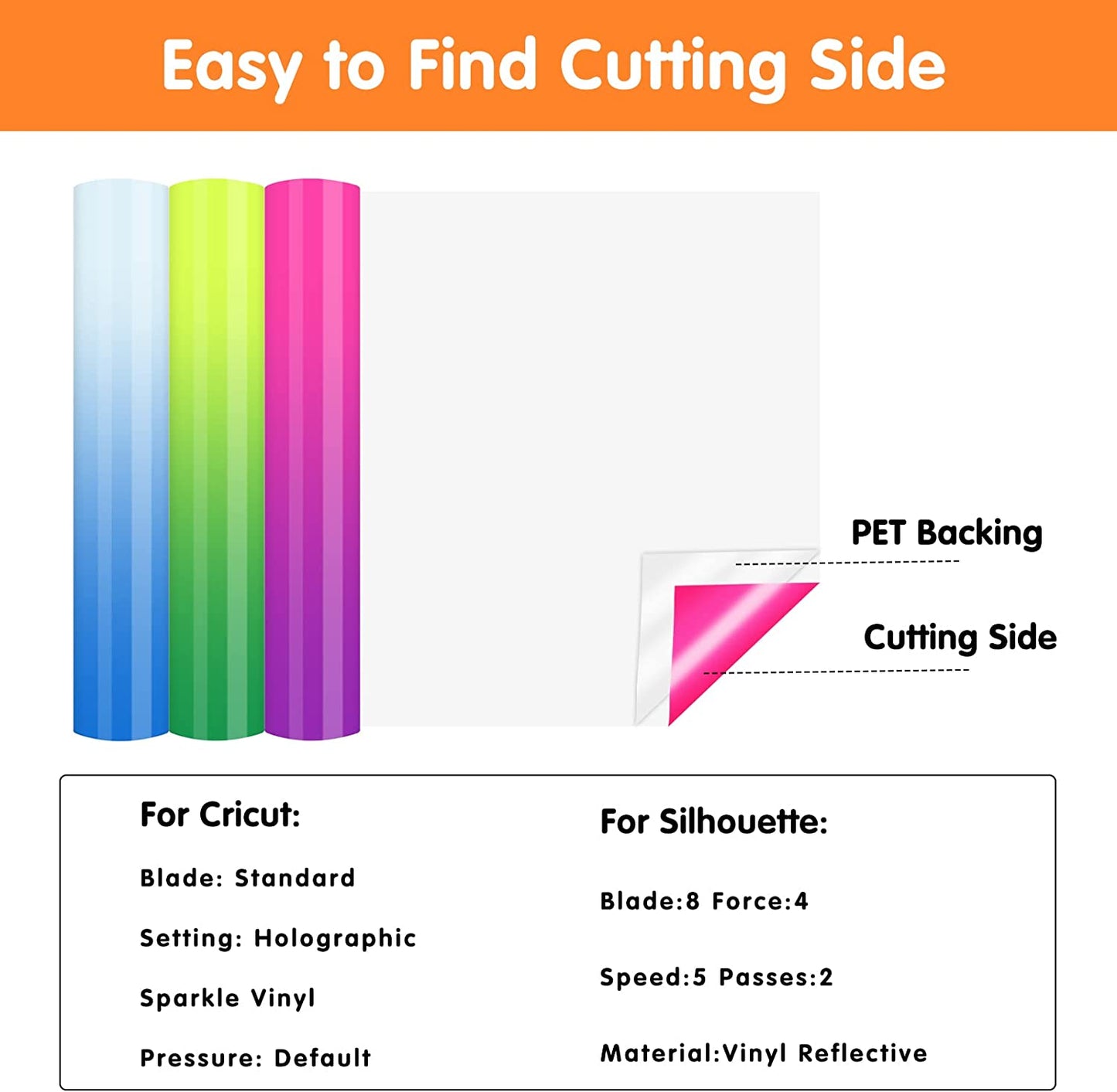 Easy to Find Cutting Side

PET Backing

Cutting Side

For Cricut:

Blade: Standard

Setting: Holographic

Sparkle Vinyl

Pressure: Default

For Silhouette:

Blade:8 Force:4

Speed:5 Passes:2

Material:Vinyl Reflective